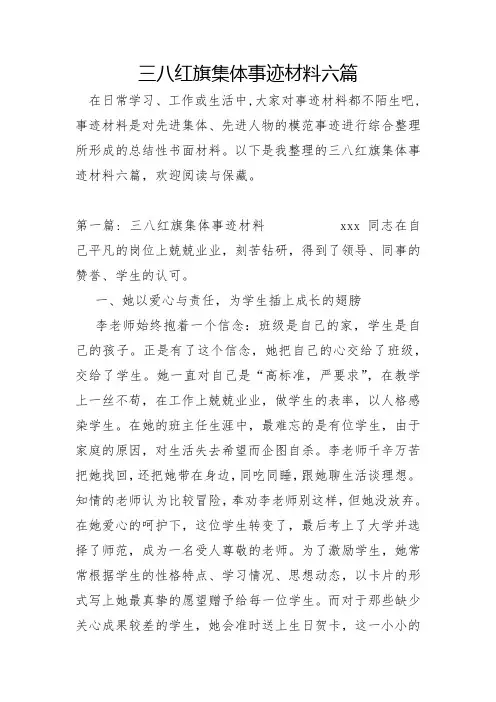 三八红旗集体事迹材料六篇

在日常学习、工作或生活中，大家对事迹材料都不陌生吧，事迹材料是对先进集体、先进人物的模范事迹进行综合整理所形成的总结性书面材料。以下是我整理的三八红旗集体事迹材料六篇，欢迎阅读与保藏。

第一篇：三八红旗集体事迹材料　　　　xxx 同志在自己平凡的岗位上兢兢业业，刻苦钻研，得到了领导、同事的赞誉、学生的认可。

一、她以爱心与责任，为学生插上成长的翅膀

李老师始终抱着一个信念：班级是自己的家，学生是自己的孩子。正是有了这个信念，她把自己的心交给了班级，交给了学生。她一直对自己是“高标准，严要求”，在教学上一丝不苟，在工作上兢兢业业，做学生的表率，以人格感染学生。在她的班主任生涯中，最难忘的是有位学生，由于家庭的原因，对生活失去希望而企图自杀。李老师千辛万苦把她找回，还把她带在身边，同吃同睡，跟她聊生活谈理想。知情的老师认为比较冒险，奉劝李老师别这样，但她没放弃。在她爱心的呵护下，这位学生转变了，最后考上了大学并选择了师范，成为一名受人尊敬的老师。为了激励学生，她常常根据学生的性格特点、学习情况、思想动态，以卡片的形式写上她最真挚的愿望赠予给每一位学生。而对于那些缺少关心成果较差的学生，她会准时送上生日贺卡，这一小小的